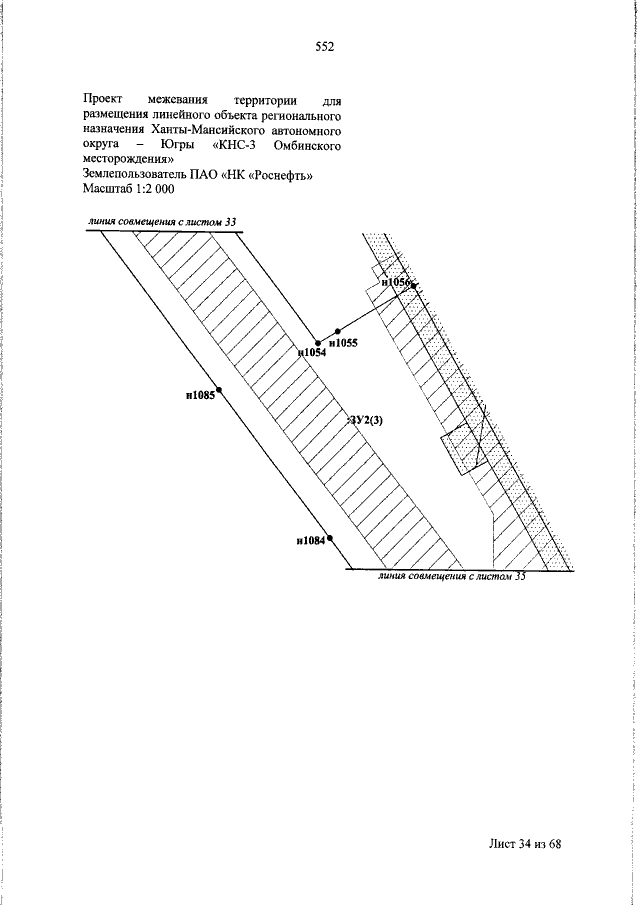 552

Проект межевания территории для размещения линейного объекта регионального назначения Ханты-Мансийского автономного округа – Югры «КНС-3 Омбинского месторождения»
Землепользователь ПАО «НК «Роснефть»
Масштаб 1:2 000

линия совмещения с листом 33

н1056

н1055

н1054

н1085

:ЗУ2(3)

н1084

линия совмещения с листом 35

Лист 34 из 68